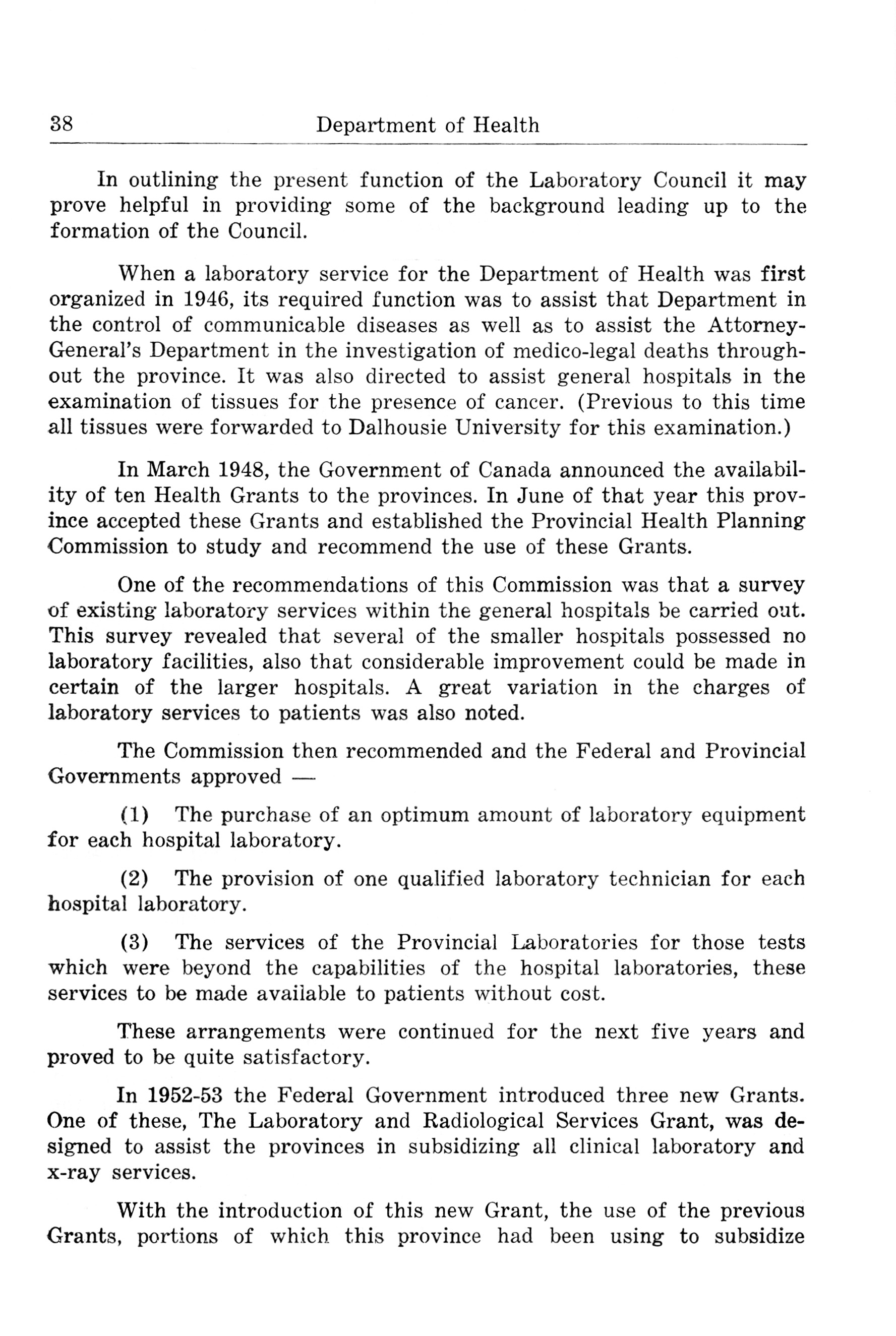 38 Department of Health

In outlining the present function of the Laboratory Council it may prove helpful in providing some of the background leading up to the formation of the Council.

When a laboratory service for the Department of Health was first organized in 1946, its required function was to assist that Department in the control of communicable diseases as well as to assist the Attorney-General's Department in the investigation of medico-legal deaths throughout the province. It was also directed to assist general hospitals in the examination of tissues for the presence of cancer. (Previous to this time all tissues were forwarded to Dalhousie University for this examination.)

In March 1948, the Government of Canada announced the availability of ten Health Grants to the provinces. In June of that year this province accepted these Grants and established the Provincial Health Planning Commission to study and recommend the use of these Grants.

One of the recommendations of this Commission was that a survey of existing laboratory services within the general hospitals be carried out. This survey revealed that several of the smaller hospitals possessed no laboratory facilities, also that considerable improvement could be made in certain of the larger hospitals. A great variation in the charges of laboratory services to patients was also noted.

The Commission then recommended and the Federal and Provincial Governments approved —

(1) The purchase of an optimum amount of laboratory equipment for each hospital laboratory.

(2) The provision of one qualified laboratory technician for each hospital laboratory.

(3) The services of the Provincial Laboratories for those tests which were beyond the capabilities of the hospital laboratories, these services to be made available to patients without cost.

These arrangements were continued for the next five years and proved to be quite satisfactory.

In 1952-53 the Federal Government introduced three new Grants. One of these, The Laboratory and Radiological Services Grant, was designed to assist the provinces in subsidizing all clinical laboratory and x-ray services.

With the introduction of this new Grant, the use of the previous Grants, portions of which this province had been using to subsidize